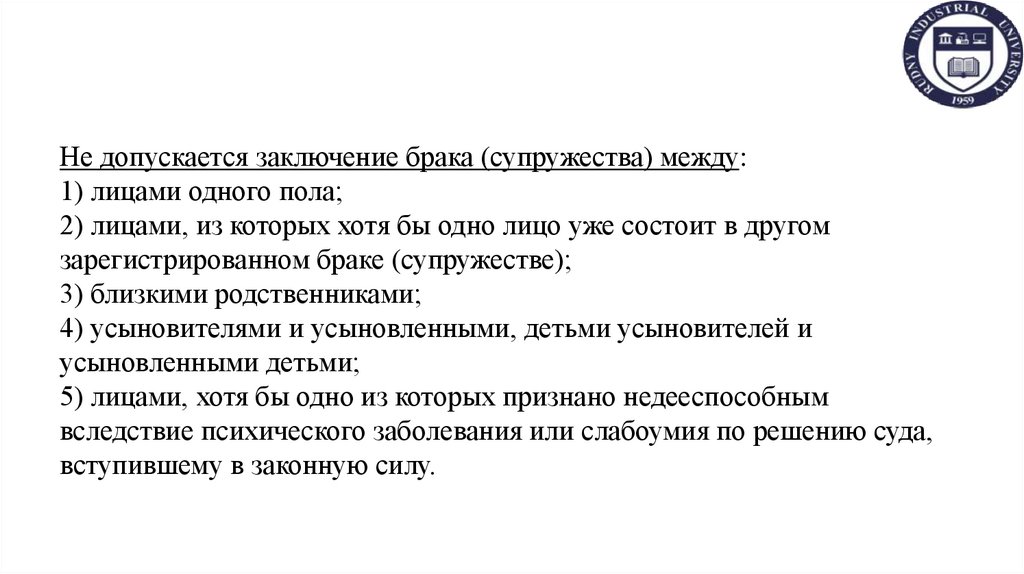 RUDNY INDUSTRIAL UNIVERSITY
1959

Не допускается заключение брака (супружества) между:
1) лицами одного пола;
2) лицами, из которых хотя бы одно лицо уже состоит в другом зарегистрированном браке (супружестве);
3) близкими родственниками;
4) усыновителями и усыновленными, детьми усыновителей и усыновленными детьми;
5) лицами, хотя бы одно из которых признано недееспособным вследствие психического заболевания или слабоумия по решению суда, вступившему в законную силу.